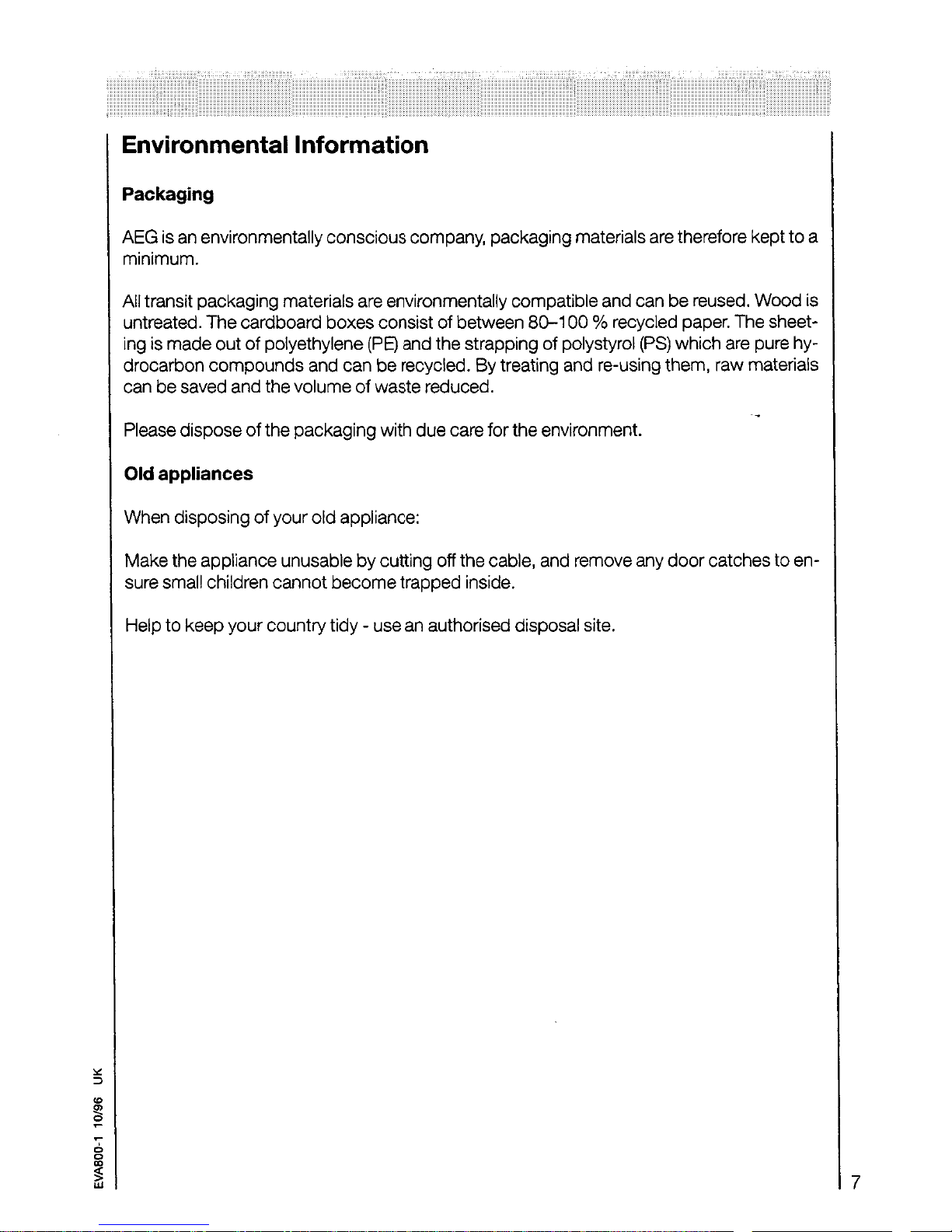 Environmental Information

Packaging

AEG is an environmentally conscious company, packaging materials are therefore kept to a minimum.

All transit packaging materials are environmentally compatible and can be reused. Wood is untreated. The cardboard boxes consist of between 80–100 % recycled paper. The sheeting is made out of polyethylene (PE) and the strapping of polystyrol (PS) which are pure hydrocarbon compounds and can be recycled. By treating and re-using them, raw materials can be saved and the volume of waste reduced.

Please dispose of the packaging with due care for the environment.

Old appliances

When disposing of your old appliance:

Make the appliance unusable by cutting off the cable, and remove any door catches to ensure small children cannot become trapped inside.

Help to keep your country tidy - use an authorised disposal site.

EVA800-1 10/96 UK

7